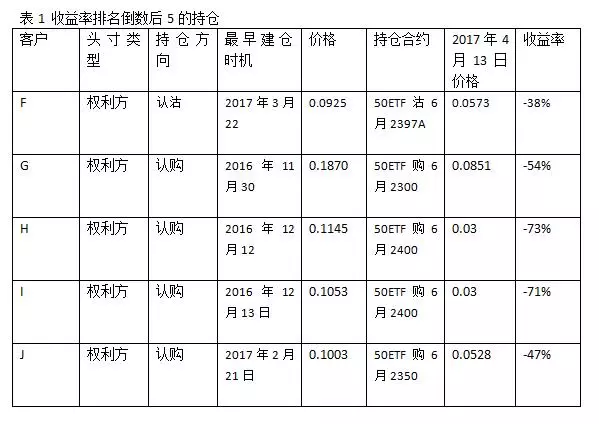 表 1 收益率排名倒数后 5 的持仓

| 客户 | 头寸类型 | 持仓方向 | 最早建仓时机 | 价格 | 持仓合约 | 2017 年 4 月 13 日价格 | 收益率 |
|---|---|---|---|---|---|---|---|
| F | 权利方 | 认沽 | 2017 年 3 月 22 | 0.0925 | 50ETF 沽 6 月 2397A | 0.0573 | -38% |
| G | 权利方 | 认购 | 2016 年 11 月 30 | 0.1870 | 50ETF 购 6 月 2300 | 0.0851 | -54% |
| H | 权利方 | 认购 | 2016 年 12 月 12 | 0.1145 | 50ETF 购 6 月 2400 | 0.03 | -73% |
| I | 权利方 | 认购 | 2016 年 12 月 13 日 | 0.1053 | 50ETF 购 6 月 2400 | 0.03 | -71% |
| J | 权利方 | 认购 | 2017 年 2 月 21 日 | 0.1003 | 50ETF 购 6 月 2350 | 0.0528 | -47% |